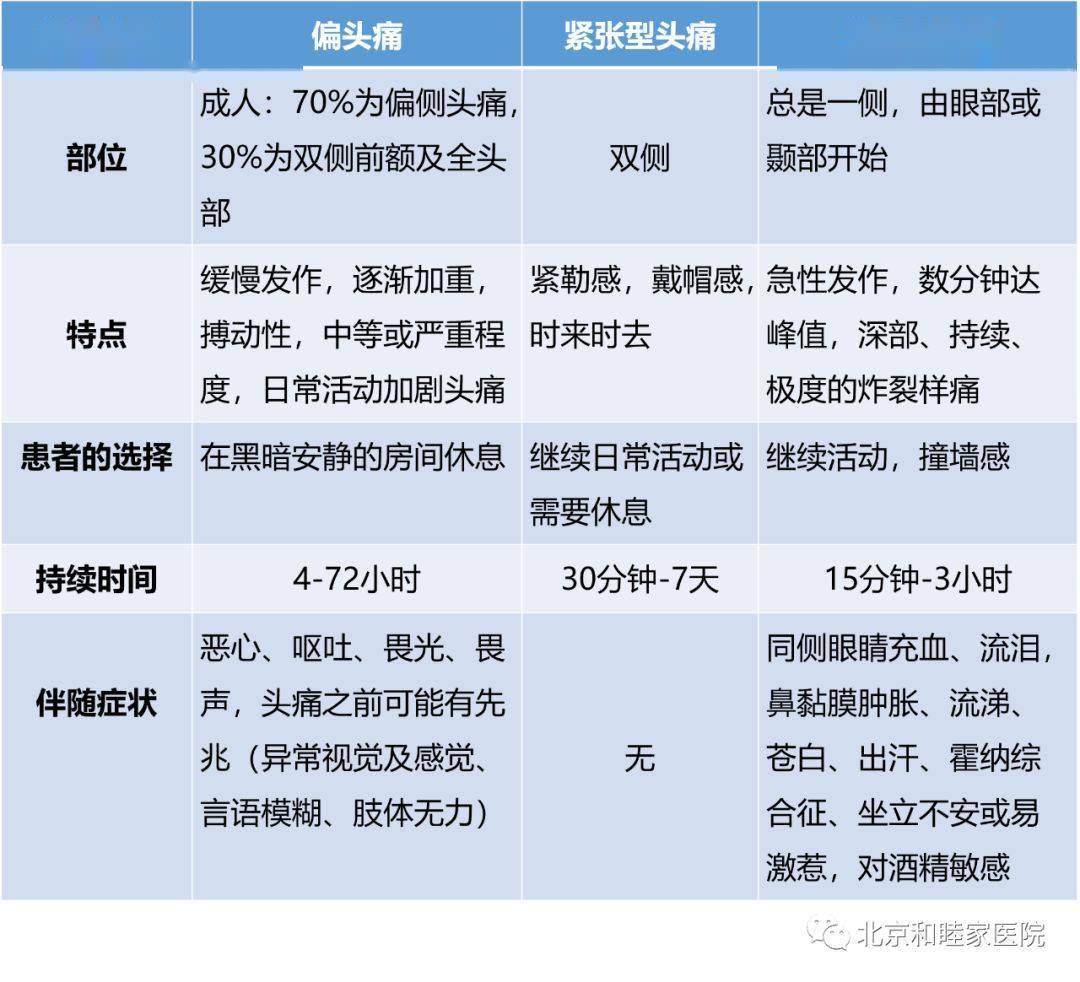 |  | 偏头痛 | 紧张型头痛 |  |
|---|---|---|---|
| 部位 | 成人：70%为偏侧头痛，30%为双侧前额及全头部 | 双侧 | 总是一侧，由眼部或颞部开始 |
| 特点 | 缓慢发作，逐渐加重，搏动性，中等或严重程度，日常活动加剧头痛 | 紧勒感，戴帽感，时来时去 | 急性发作，数分钟达峰值，深部、持续、极度的炸裂样痛 |
| 患者的选择 | 在黑暗安静的房间休息 | 继续日常活动或需要休息 | 继续活动，撞墙感 |
| 持续时间 | 4-72小时 | 30分钟-7天 | 15分钟-3小时 |
| 伴随症状 | 恶心、呕吐、畏光、畏声，头痛之前可能有先兆（异常视觉及感觉、言语模糊、肢体无力） | 无 | 同侧眼睛充血、流泪，鼻黏膜肿胀、流涕、苍白、出汗、霍纳综合征、坐立不安或易激惹，对酒精敏感 |

北京和睦家医院